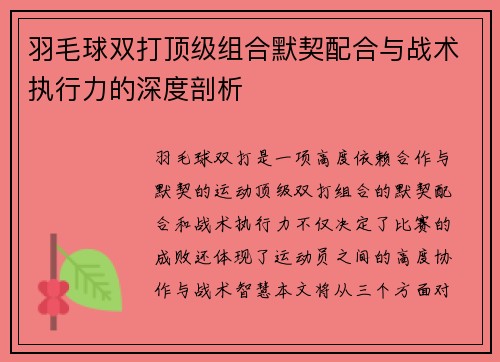 羽毛球双打顶级组合默契配合与战术执行力的深度剖析

羽毛球双打是一项高度依赖合作与默契的运动顶级双打组合的默契配合和战术执行力不仅决定了比赛的成败还体现了运动员之间的高度协作与战术智慧本文将从三个方面对